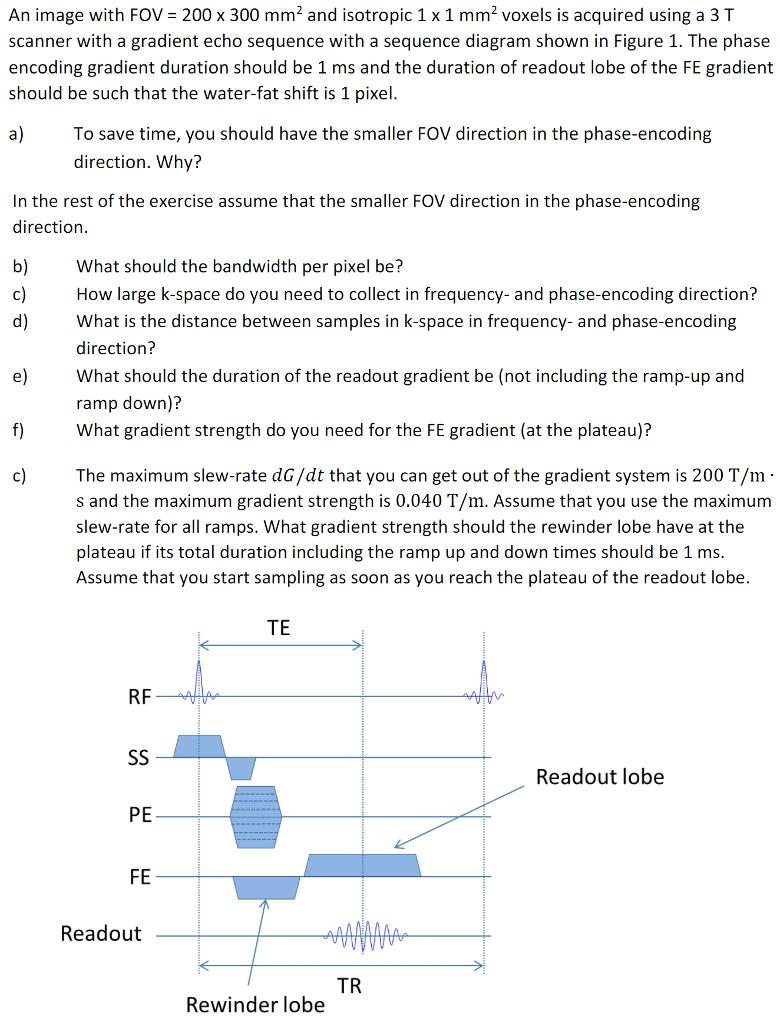 An image with FOV = 200 x 300 mm$^2$ and isotropic 1 x 1 mm$^2$ voxels is acquired using a 3 T scanner with a gradient echo sequence with a sequence diagram shown in Figure 1. The phase encoding gradient duration should be 1 ms and the duration of readout lobe of the FE gradient should be such that the water-fat shift is 1 pixel.

a) To save time, you should have the smaller FOV direction in the phase-encoding direction. Why?

In the rest of the exercise assume that the smaller FOV direction in the phase-encoding direction.

b) What should the bandwidth per pixel be?
c) How large k-space do you need to collect in frequency- and phase-encoding direction?
d) What is the distance between samples in k-space in frequency- and phase-encoding direction?
e) What should the duration of the readout gradient be (not including the ramp-up and ramp down)?
f) What gradient strength do you need for the FE gradient (at the plateau)?

c) The maximum slew-rate $dG/dt$ that you can get out of the gradient system is $200\ \mathrm{T/m \cdot s}$ and the maximum gradient strength is $0.040\ \mathrm{T/m}$. Assume that you use the maximum slew-rate for all ramps. What gradient strength should the rewinder lobe have at the plateau if its total duration including the ramp up and down times should be 1 ms. Assume that you start sampling as soon as you reach the plateau of the readout lobe.

TE
RF
SS
PE
FE
Readout
Readout lobe
TR
Rewinder lobe